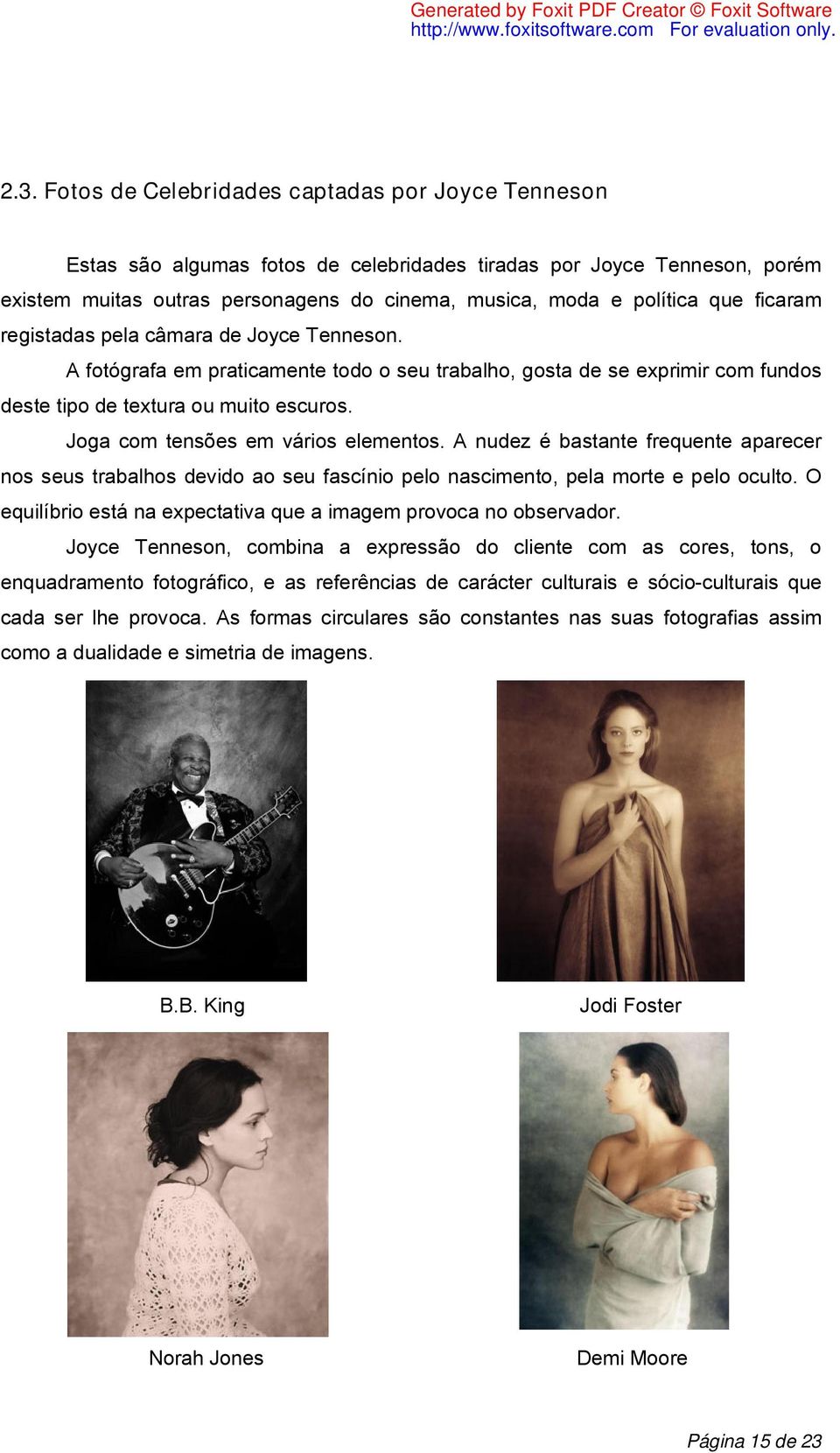 Generated by Foxit PDF Creator © Foxit Software
http://www.foxitsoftware.com For evaluation only.

2.3. Fotos de Celebridades captadas por Joyce Tenneson

Estas são algumas fotos de celebridades tiradas por Joyce Tenneson, porém existem muitas outras personagens do cinema, musica, moda e política que ficaram registadas pela câmara de Joyce Tenneson.

A fotógrafa em praticamente todo o seu trabalho, gosta de se exprimir com fundos deste tipo de textura ou muito escuros.

Joga com tensões em vários elementos. A nudez é bastante frequente aparecer nos seus trabalhos devido ao seu fascínio pelo nascimento, pela morte e pelo oculto. O equilíbrio está na expectativa que a imagem provoca no observador.

Joyce Tenneson, combina a expressão do cliente com as cores, tons, o enquadramento fotográfico, e as referências de carácter culturais e sócio-culturais que cada ser lhe provoca. As formas circulares são constantes nas suas fotografias assim como a dualidade e simetria de imagens.

B.B. King

Jodi Foster

Norah Jones

Demi Moore

Página 15 de 23